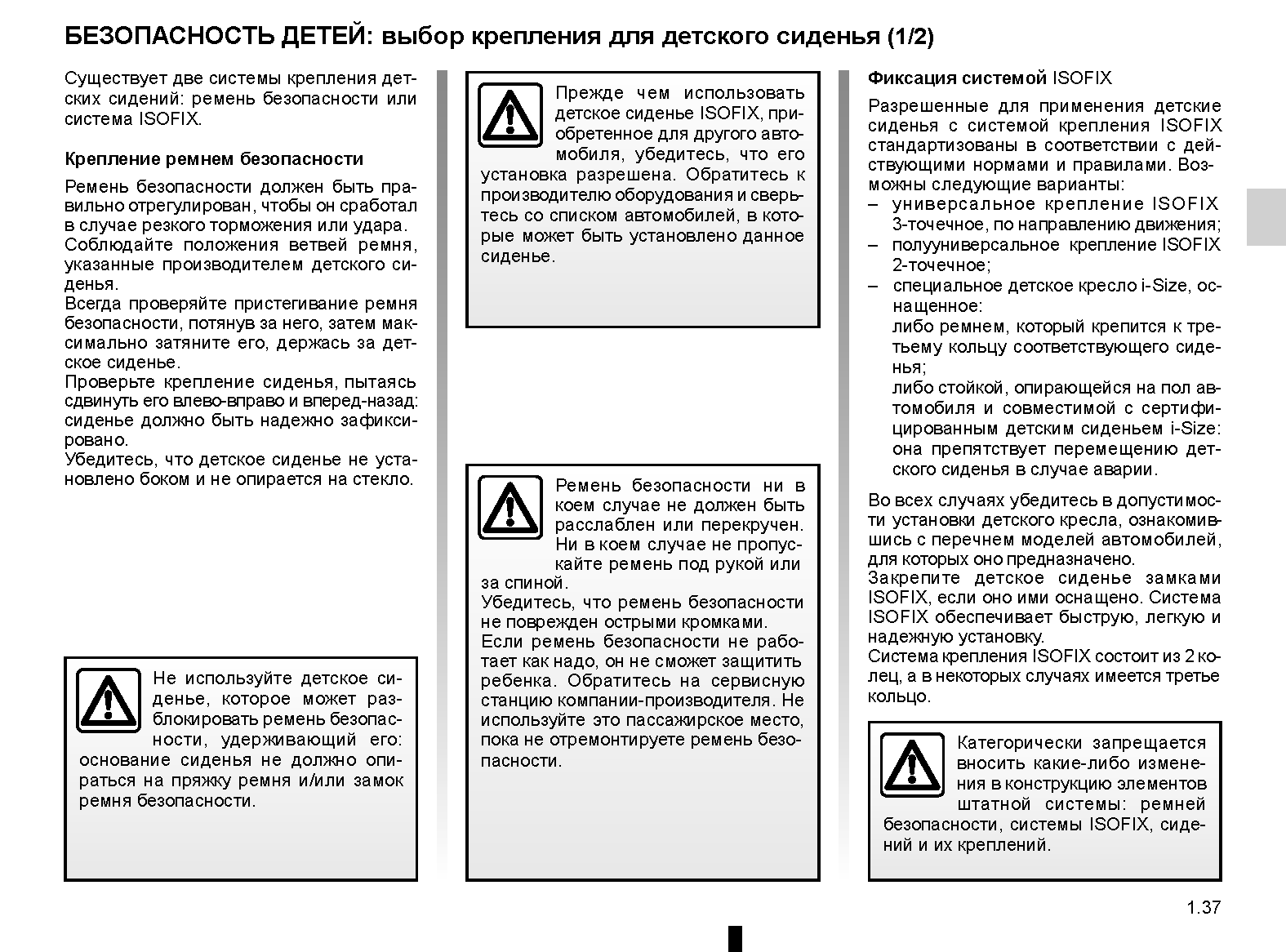 БЕЗОПАСНОСТЬ ДЕТЕЙ: выбор крепления для детского сиденья (1/2)

Существует две системы крепления детских сидений: ремень безопасности или система ISOFIX.

Крепление ремнем безопасности

Ремень безопасности должен быть правильно отрегулирован, чтобы он сработал в случае резкого торможения или удара.
Соблюдайте положения ветвей ремня, указанные производителем детского сиденья.
Всегда проверяйте пристегивание ремня безопасности, потянув за него, затем максимально затяните его, держась за детское сиденье.
Проверьте крепление сиденья, пытаясь сдвинуть его влево-вправо и вперед-назад: сиденье должно быть надежно зафиксировано.
Убедитесь, что детское сиденье не установлено боком и не опирается на стекло.

Не используйте детское сиденье, которое может разблокировать ремень безопасности, удерживающий его: основание сиденья не должно опираться на пряжку ремня и/или замок ремня безопасности.

Прежде чем использовать детское сиденье ISOFIX, приобретенное для другого автомобиля, убедитесь, что его установка разрешена. Обратитесь к производителю оборудования и сверьтесь со списком автомобилей, в которые может быть установлено данное сиденье.

Ремень безопасности ни в коем случае не должен быть расслаблен или перекручен. Ни в коем случае не пропускайте ремень под рукой или за спиной.
Убедитесь, что ремень безопасности не поврежден острыми кромками.
Если ремень безопасности не работает как надо, он не сможет защитить ребенка. Обратитесь на сервисную станцию компании-производителя. Не используйте это пассажирское место, пока не отремонтируете ремень безопасности.

Фиксация системой ISOFIX

Разрешенные для применения детские сиденья с системой крепления ISOFIX стандартизованы в соответствии с действующими нормами и правилами. Возможны следующие варианты:
– универсальное крепление ISOFIX 3-точечное, по направлению движения;
– полууниверсальное крепление ISOFIX 2-точечное;
– специальное детское кресло i-Size, оснащенное:
либо ремнем, который крепится к третьему кольцу соответствующего сиденья;
либо стойкой, опирающейся на пол автомобиля и совместимой с сертифицированным детским сиденьем i-Size: она препятствует перемещению детского сиденья в случае аварии.

Во всех случаях убедитесь в допустимости установки детского кресла, ознакомившись с перечнем моделей автомобилей, для которых оно предназначено.
Закрепите детское сиденье замками ISOFIX, если оно ими оснащено. Система ISOFIX обеспечивает быструю, легкую и надежную установку.
Система крепления ISOFIX состоит из 2 колец, а в некоторых случаях имеется третье кольцо.

Категорически запрещается вносить какие-либо изменения в конструкцию элементов штатной системы: ремней безопасности, системы ISOFIX, сидений и их креплений.

1.37